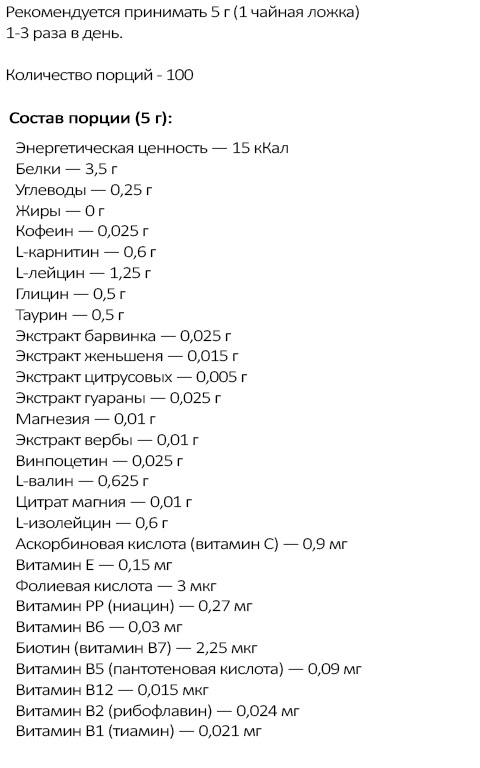 Рекомендуется принимать 5 г (1 чайная ложка) 1-3 раза в день.

Количество порций - 100

Состав порции (5 г):

Энергетическая ценность — 15 кКал
Белки — 3,5 г
Углеводы — 0,25 г
Жиры — 0 г
Кофеин — 0,025 г
L-карнитин — 0,6 г
L-лейцин — 1,25 г
Глицин — 0,5 г
Таурин — 0,5 г
Экстракт барвинка — 0,025 г
Экстракт женьшеня — 0,015 г
Экстракт цитрусовых — 0,005 г
Экстракт гуараны — 0,025 г
Магнезия — 0,01 г
Экстракт вербы — 0,01 г
Винпоцетин — 0,025 г
L-валин — 0,625 г
Цитрат магния — 0,01 г
L-изолейцин — 0,6 г
Аскорбиновая кислота (витамин С) — 0,9 мг
Витамин Е — 0,15 мг
Фолиевая кислота — 3 мкг
Витамин РР (ниацин) — 0,27 мг
Витамин В6 — 0,03 мг
Биотин (витамин В7) — 2,25 мкг
Витамин В5 (пантотеновая кислота) — 0,09 мг
Витамин В12 — 0,015 мкг
Витамин В2 (рибофлавин) — 0,024 мг
Витамин В1 (тиамин) — 0,021 мг